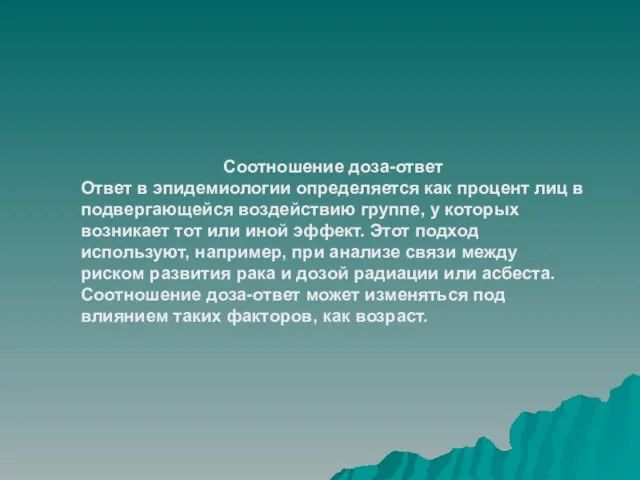 Соотношение доза-ответ

Ответ в эпидемиологии определяется как процент лиц в подвергающейся воздействию группе, у которых возникает тот или иной эффект. Этот подход используют, например, при анализе связи между риском развития рака и дозой радиации или асбеста. Соотношение доза-ответ может изменяться под влиянием таких факторов, как возраст.